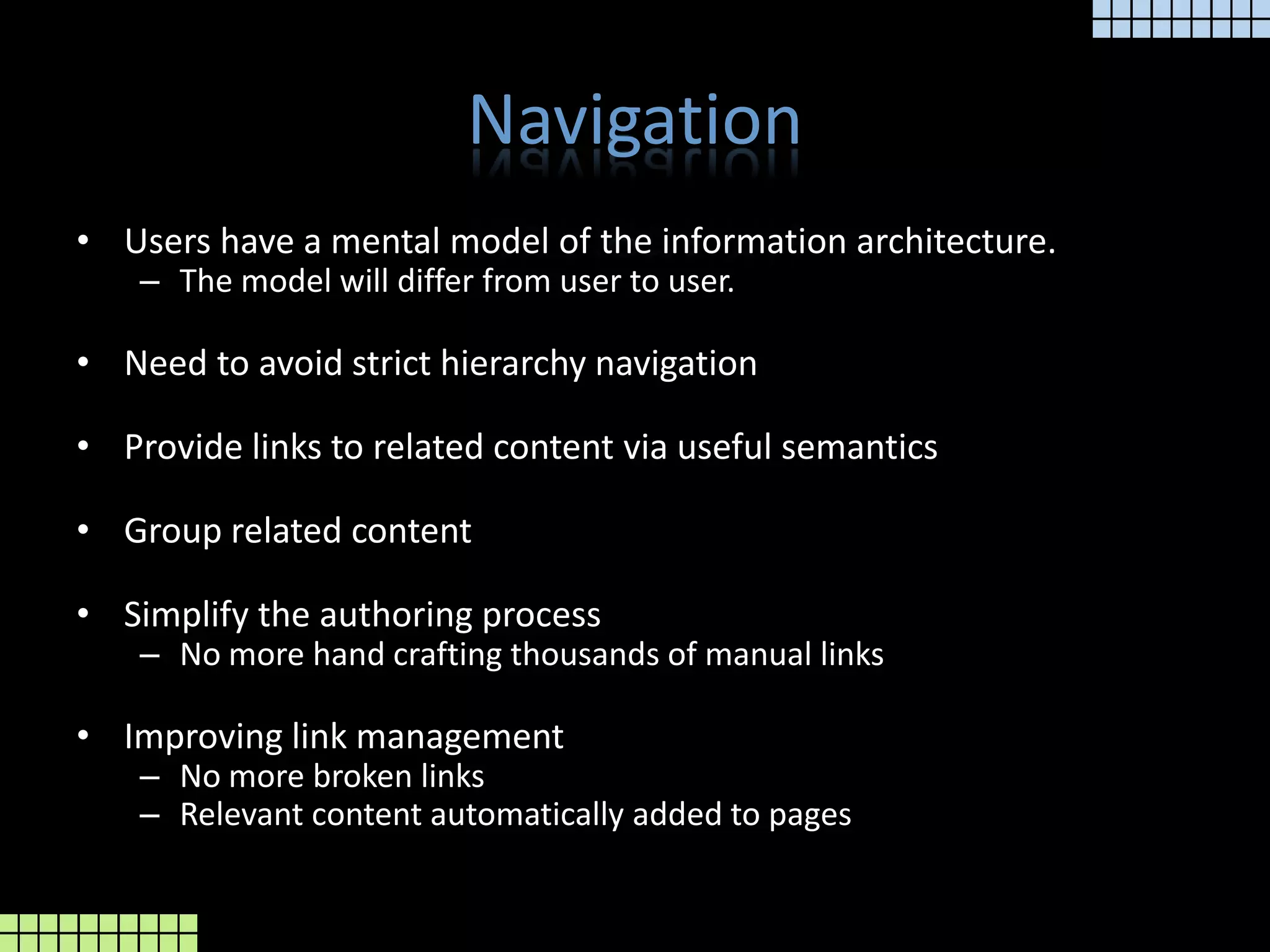 Navigation

• Users have a mental model of the information architecture.
  – The model will differ from user to user.

• Need to avoid strict hierarchy navigation

• Provide links to related content via useful semantics

• Group related content

• Simplify the authoring process
  – No more hand crafting thousands of manual links

• Improving link management
  – No more broken links
  – Relevant content automatically added to pages